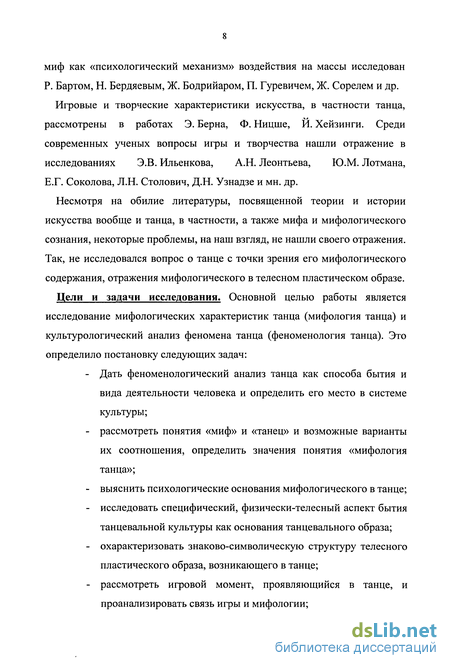 8

миф как «психологический механизм» воздействия на массы исследован Р. Бартом, Н. Бердяевым, Ж. Бодрийаром, П. Гуревичем, Ж. Сорелем и др.

Игровые и творческие характеристики искусства, в частности танца, рассмотрены в работах Э. Берна, Ф. Ницше, Й. Хейзинги. Среди современных ученых вопросы игры и творчества нашли отражение в исследованиях Э.В. Ильенкова, А.Н. Леонтьева, Ю.М. Лотмана, Е.Г. Соколова, Л.Н. Столович, Д.Н. Узнадзе и мн. др.

Несмотря на обилие литературы, посвященной теории и истории искусства вообще и танца, в частности, а также мифа и мифологического сознания, некоторые проблемы, на наш взгляд, не нашли своего отражения. Так, не исследовался вопрос о танце с точки зрения его мифологического содержания, отражения мифологического в телесном пластическом образе.

Цели и задачи исследования. Основной целью работы является исследование мифологических характеристик танца (мифология танца) и культурологический анализ феномена танца (феноменология танца). Это определило постановку следующих задач:

- Дать феноменологический анализ танца как способа бытия и вида деятельности человека и определить его место в системе культуры;
- рассмотреть понятия «миф» и «танец» и возможные варианты их соотношения, определить значения понятия «мифология танца»;
- выяснить психологические основания мифологического в танце;
- исследовать специфический, физически-телесный аспект бытия танцевальной культуры как основания танцевального образа;
- охарактеризовать знаково-символическую структуру телесного пластического образа, возникающего в танце;
- рассмотреть игровой момент, проявляющийся в танце, и проанализировать связь игры и мифологии;

dsLib.net
библиотека диссертаций